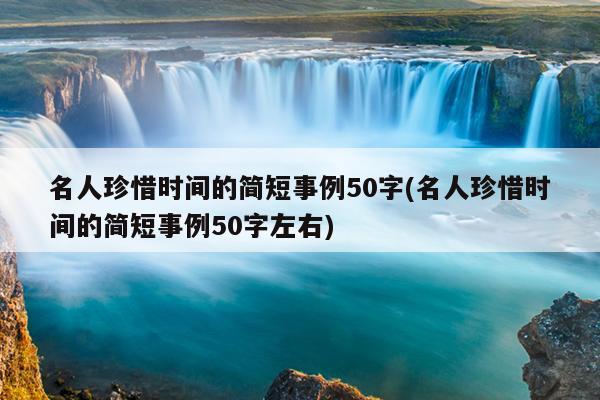 名人珍惜时间的简短事例50字(名人珍惜时间的简短事例50字左右)